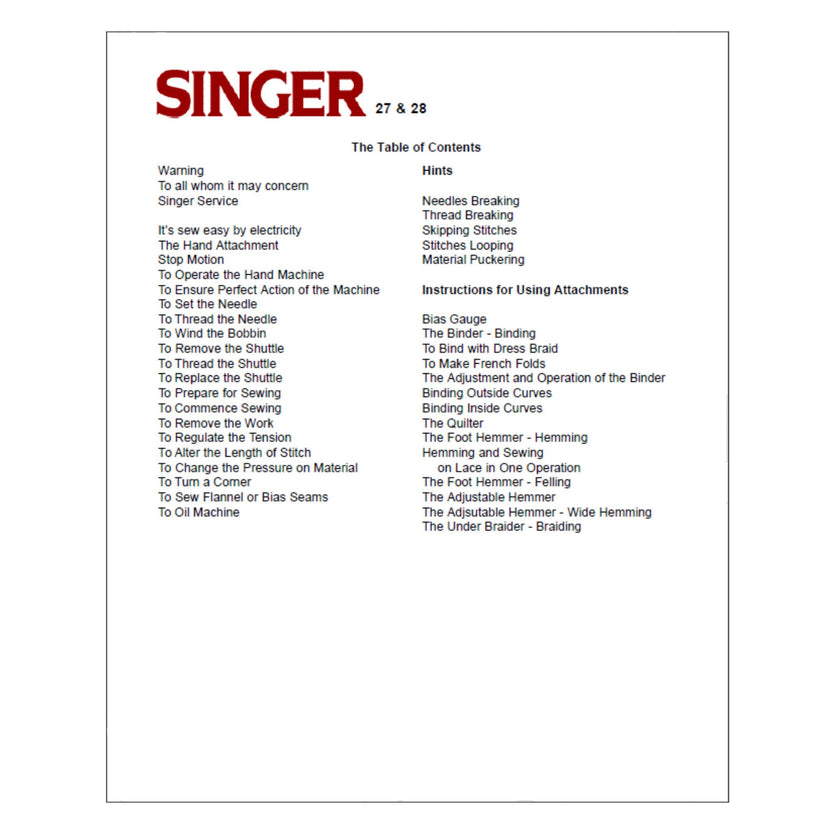 SINGER 27 & 28

The Table of Contents

Warning
To all whom it may concern
Singer Service

It's sew easy by electricity
The Hand Attachment
Stop Motion
To Operate the Hand Machine
To Ensure Perfect Action of the Machine
To Set the Needle
To Thread the Needle
To Wind the Bobbin
To Remove the Shuttle
To Thread the Shuttle
To Replace the Shuttle
To Prepare for Sewing
To Commence Sewing
To Remove the Work
To Regulate the Tension
To Alter the Length of Stitch
To Change the Pressure on Material
To Turn a Corner
To Sew Flannel or Bias Seams
To Oil Machine

Hints

Needles Breaking
Thread Breaking
Skipping Stitches
Stitches Looping
Material Puckering

Instructions for Using Attachments

Bias Gauge
The Binder - Binding
To Bind with Dress Braid
To Make French Folds
The Adjustment and Operation of the Binder
Binding Outside Curves
Binding Inside Curves
The Quilter
The Foot Hemmer - Hemming
Hemming and Sewing
on Lace in One Operation
The Foot Hemmer - Felling
The Adjustable Hemmer
The Adjsutable Hemmer - Wide Hemming
The Under Braider - Braiding